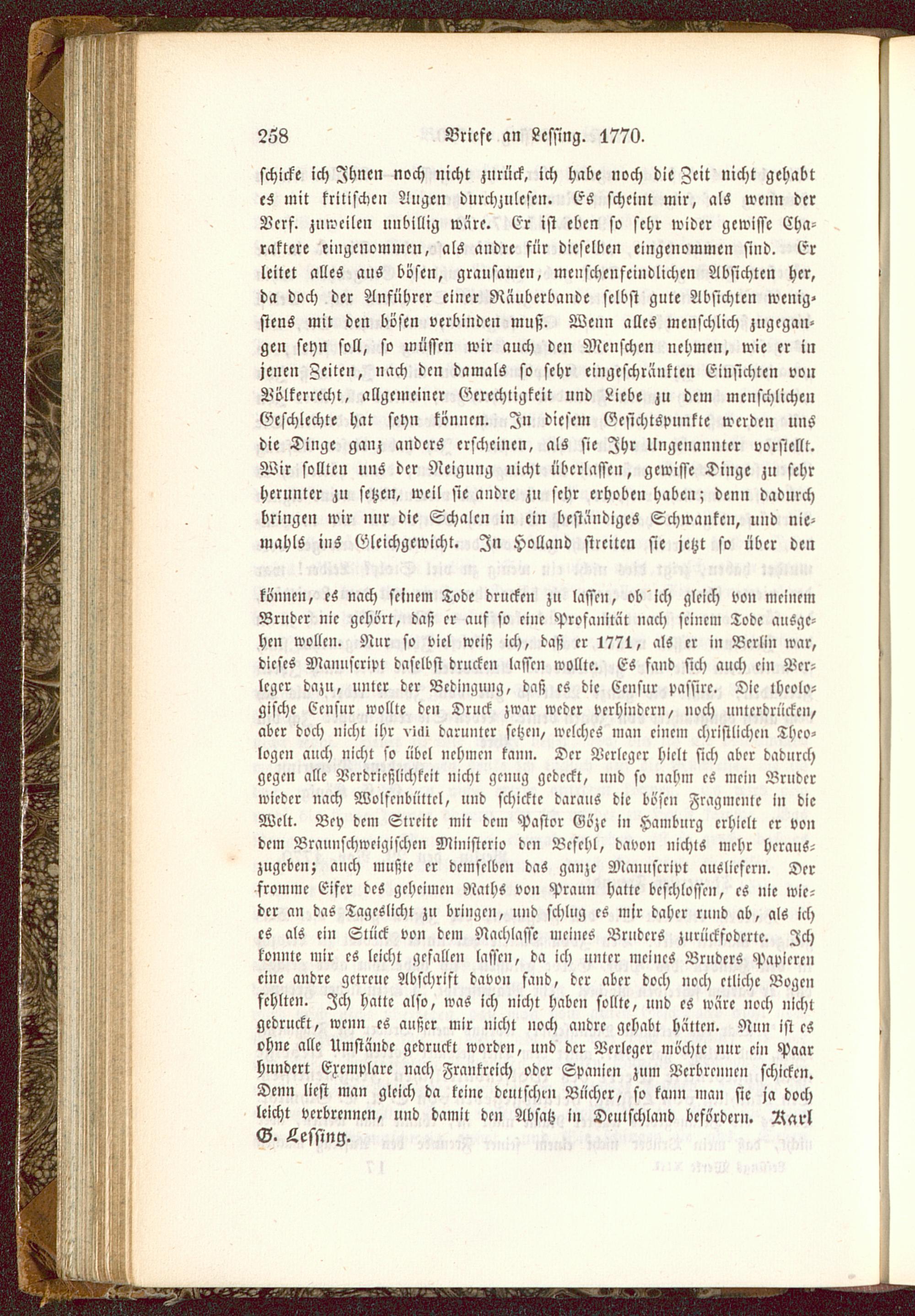 258 Briefe an Lessing. 1770.

schicke ich Ihnen noch nicht zurück, ich habe noch die Zeit nicht gehabt es mit kritischen Augen durchzulesen. Es scheint mir, als wenn der Verf. zuweilen unbillig wäre. Er ist eben so sehr wider gewisse Charaktere eingenommen, als andre für dieselben eingenommen sind. Er leitet alles aus bösen, grausamen, menschenfeindlichen Absichten her, da doch der Anführer einer Räuberbande selbst gute Absichten wenigstens mit den bösen verbinden muß. Wenn alles menschlich zugegangen seyn soll, so müssen wir auch den Menschen nehmen, wie er in jenen Zeiten, nach den damals so sehr eingeschränkten Einsichten von Völkerrecht, allgemeiner Gerechtigkeit und Liebe zu dem menschlichen Geschlechte hat seyn können. In diesem Gesichtspunkte werden uns die Dinge ganz anders erscheinen, als sie Ihr Ungenannter vorstellt. Wir sollten uns der Neigung nicht überlassen, gewisse Dinge zu sehr herunter zu setzen, weil sie andre zu sehr erhoben haben; denn dadurch bringen wir nur die Schalen in ein beständiges Schwanken, und niemahls ins Gleichgewicht. In Holland streiten sie jetzt so über den

können, es nach seinem Tode drucken zu lassen, ob ich gleich von meinem Bruder nie gehört, daß er auf so eine Profanität nach seinem Tode ausgehen wollen. Nur so viel weiß ich, daß er 1771, als er in Berlin war, dieses Manuscript daselbst drucken lassen wollte. Es fand sich auch ein Verleger dazu, unter der Bedingung, daß es die Censur passire. Die theologische Censur wollte den Druck zwar weder verhindern, noch unterdrücken, aber doch nicht ihr vidi darunter setzen, welches man einem christlichen Theologen auch nicht so übel nehmen kann. Der Verleger hielt sich aber dadurch gegen alle Verdrießlichkeit nicht genug gedeckt, und so nahm es mein Bruder wieder nach Wolfenbüttel, und schickte daraus die bösen Fragmente in die Welt. Bey dem Streite mit dem Pastor Göze in Hamburg erhielt er von dem Braunschweigischen Ministerio den Befehl, davon nichts mehr herauszugeben; auch mußte er demselben das ganze Manuscript ausliefern. Der fromme Eifer des geheimen Raths von Praun hatte beschlossen, es nie wieder an das Tageslicht zu bringen, und schlug es mir daher rund ab, als ich es als ein Stück von dem Nachlasse meines Bruders zurückfoderte. Ich konnte mir es leicht gefallen lassen, da ich unter meines Bruders Papieren eine andre getreue Abschrift davon fand, der aber doch noch etliche Bogen fehlten. Ich hatte also, was ich nicht haben sollte, und es wäre noch nicht gedruckt, wenn es außer mir nicht noch andre gehabt hätten. Nun ist es ohne alle Umstände gedruckt worden, und der Verleger möchte nur ein Paar hundert Exemplare nach Frankreich oder Spanien zum Verbrennen schicken. Denn liest man gleich da keine deutschen Bücher, so kann man sie ja doch leicht verbrennen, und damit den Absatz in Deutschland befördern. Karl G. Lessing.